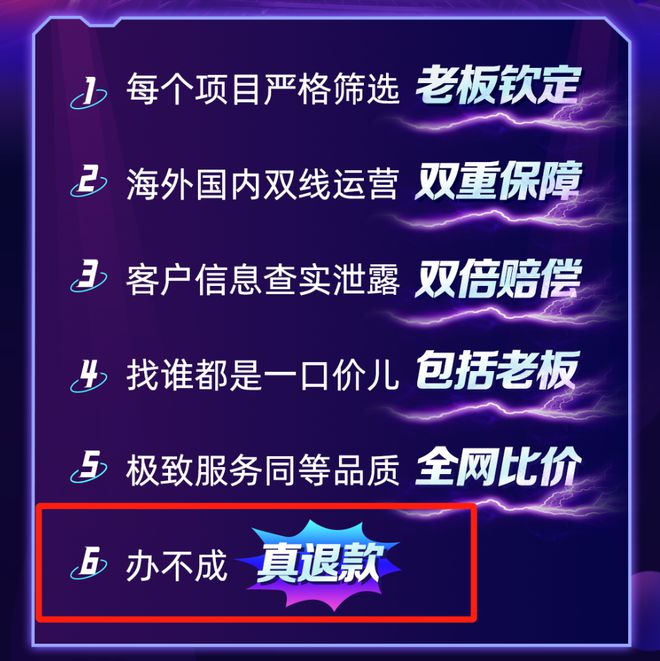 1 每个项目严格筛选 老板钦定

2 海外国内双线运营 双重保障

3 客户信息查实泄露 双倍赔偿

4 找谁都是一口价儿 包括老板

5 极致服务同等品质 全网比价

6 办不成 真退款